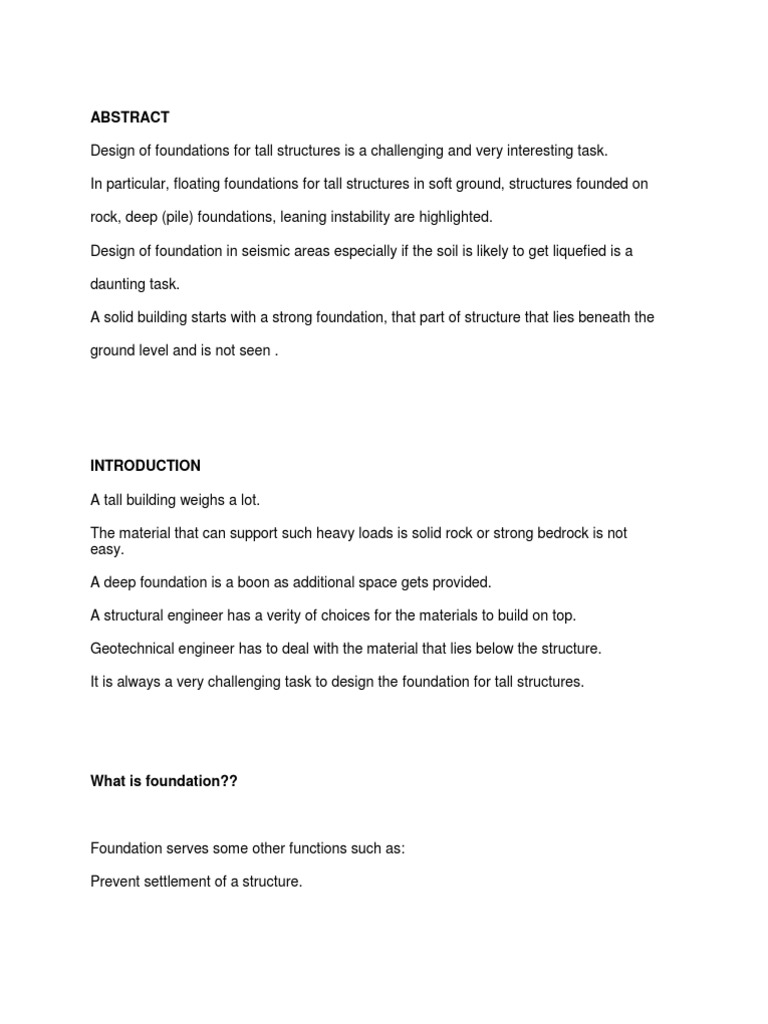 ABSTRACT

Design of foundations for tall structures is a challenging and very interesting task.

In particular, floating foundations for tall structures in soft ground, structures founded on rock, deep (pile) foundations, leaning instability are highlighted.

Design of foundation in seismic areas especially if the soil is likely to get liquefied is a daunting task.

A solid building starts with a strong foundation, that part of structure that lies beneath the ground level and is not seen .

INTRODUCTION

A tall building weighs a lot.

The material that can support such heavy loads is solid rock or strong bedrock is not easy.

A deep foundation is a boon as additional space gets provided.

A structural engineer has a verity of choices for the materials to build on top.

Geotechnical engineer has to deal with the material that lies below the structure.

It is always a very challenging task to design the foundation for tall structures.

What is foundation??

Foundation serves some other functions such as:

Prevent settlement of a structure.